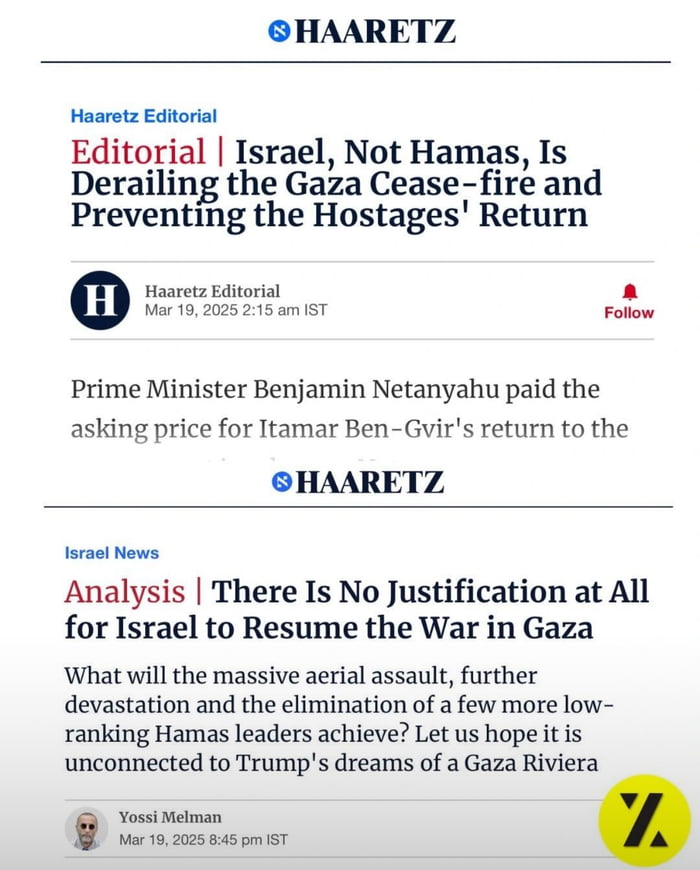 HAARETZ

Haaretz Editorial

Editorial | Israel, Not Hamas, Is Derailing the Gaza Cease-fire and Preventing the Hostages' Return

H

Haaretz Editorial
Mar 19, 2025 2:15 am IST

Follow

Prime Minister Benjamin Netanyahu paid the asking price for Itamar Ben-Gvir's return to the

HAARETZ

Israel News

Analysis | There Is No Justification at All for Israel to Resume the War in Gaza

What will the massive aerial assault, further devastation and the elimination of a few more low-ranking Hamas leaders achieve? Let us hope it is unconnected to Trump's dreams of a Gaza Riviera

Yossi Melman
Mar 19, 2025 8:45 pm IST